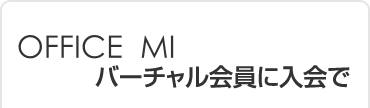 OFFICE MI
バーチャル会員に入会で